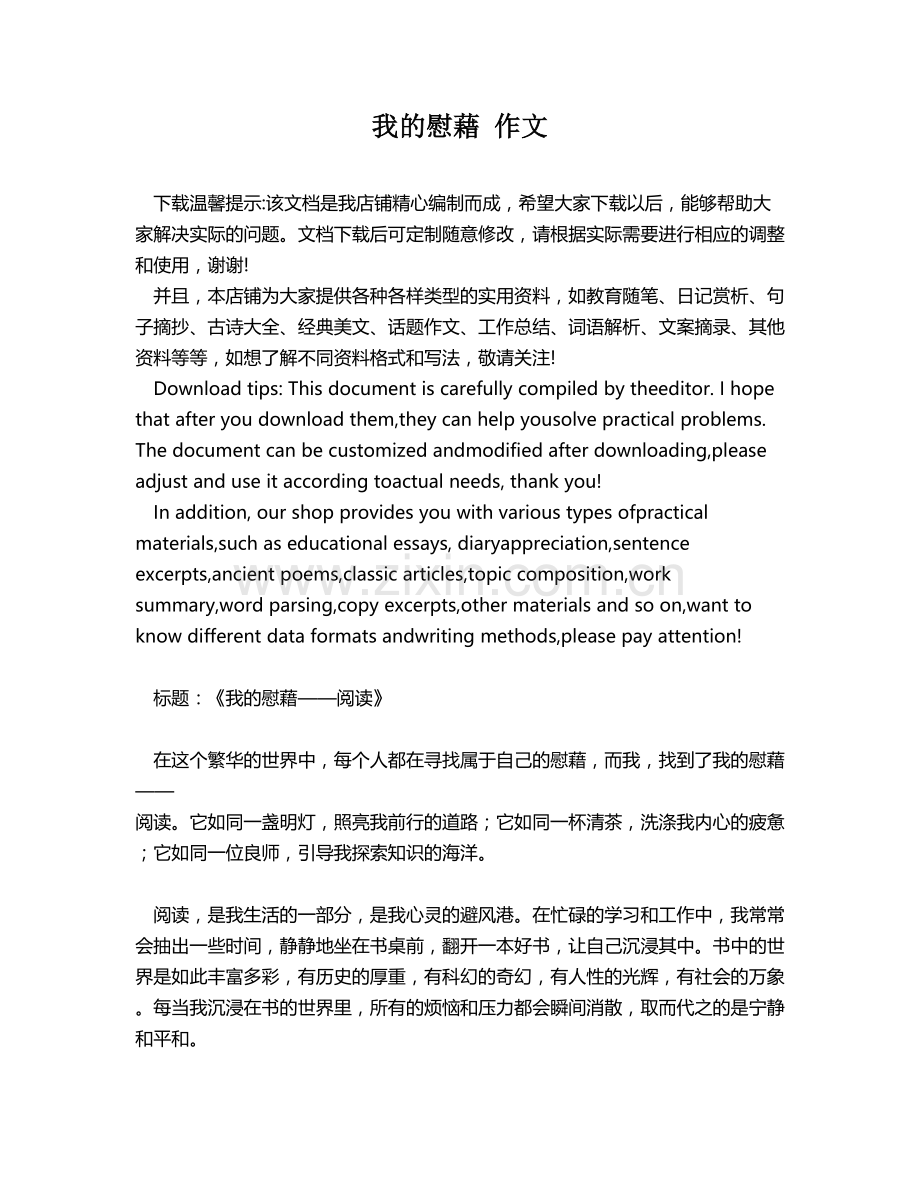 我的慰藉 作文

下载温馨提示:该文档是我店铺精心编制而成，希望大家下载以后，能够帮助大家解决实际的问题。文档下载后可定制随意修改，请根据实际需要进行相应的调整和使用，谢谢!

并且，本店铺为大家提供各种各样类型的实用资料，如教育随笔、日记赏析、句子摘抄、古诗大全、经典美文、话题作文、工作总结、词语解析、文案摘录、其他资料等等，如想了解不同资料格式和写法，敬请关注!

Download tips: This document is carefully compiled by theeditor. I hope that after you download them,they can help yousolve practical problems. The document can be customized andmodified after downloading,please adjust and use it according toactual needs, thank you!

In addition, our shop provides you with various types ofpractical materials,such as educational essays, diaryappreciation,sentence excerpts,ancient poems,classic articles,topic composition,work summary,word parsing,copy excerpts,other materials and so on,want to know different data formats andwriting methods,please pay attention!

标题：《我的慰藉——阅读》

在这个繁华的世界中，每个人都在寻找属于自己的慰藉，而我，找到了我的慰藉——阅读。它如同一盏明灯，照亮我前行的道路；它如同一杯清茶，洗涤我内心的疲惫；它如同一位良师，引导我探索知识的海洋。

阅读，是我生活的一部分，是我心灵的避风港。在忙碌的学习和工作中，我常常会抽出一些时间，静静地坐在书桌前，翻开一本好书，让自己沉浸其中。书中的世界是如此丰富多彩，有历史的厚重，有科幻的奇幻，有人性的光辉，有社会的万象。每当我沉浸在书的世界里，所有的烦恼和压力都会瞬间消散，取而代之的是宁静和平和。

www.zixin.com.cn